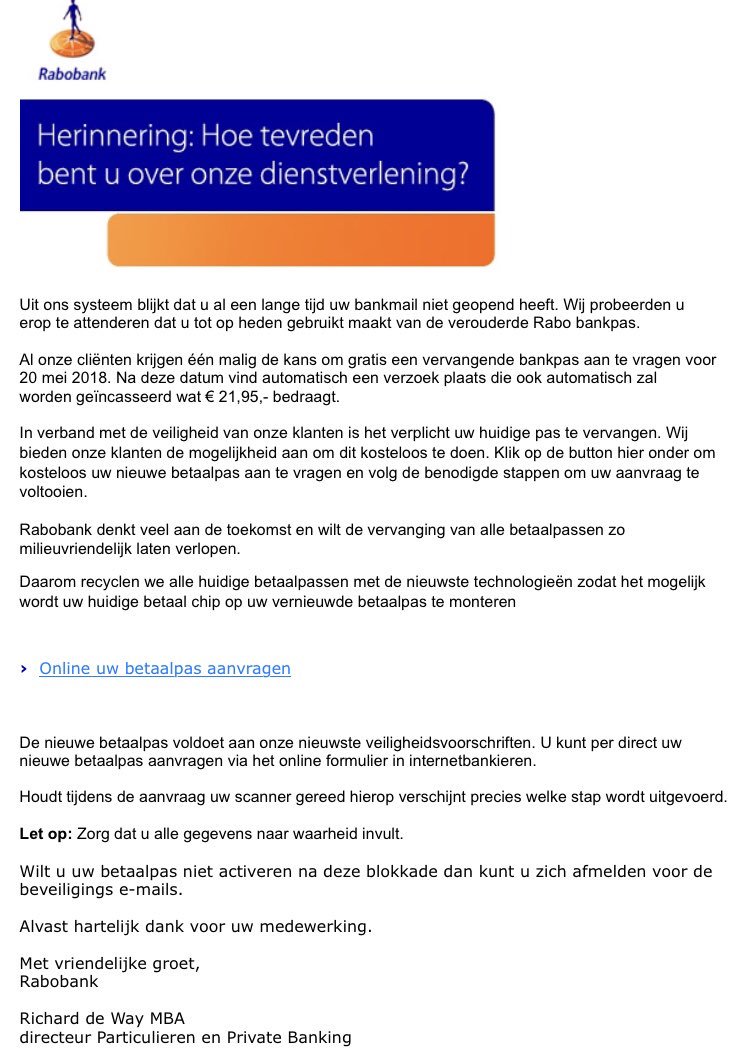 Rabobank

Herinnering: Hoe tevreden bent u over onze dienstverlening?

Uit ons systeem blijkt dat u al een lange tijd uw bankmail niet geopend heeft. Wij probeerden u erop te attenderen dat u tot op heden gebruikt maakt van de verouderde Rabo bankpas.

Al onze cliënten krijgen één malig de kans om gratis een vervangende bankpas aan te vragen voor 20 mei 2018. Na deze datum vind automatisch een verzoek plaats die ook automatisch zal worden geïncasseerd wat € 21,95,- bedraagt.

In verband met de veiligheid van onze klanten is het verplicht uw huidige pas te vervangen. Wij bieden onze klanten de mogelijkheid aan om dit kosteloos te doen. Klik op de button hier onder om kosteloos uw nieuwe betaalpas aan te vragen en volg de benodigde stappen om uw aanvraag te voltooien.

Rabobank denkt veel aan de toekomst en wilt de vervanging van alle betaalpassen zo milieuvriendelijk laten verlopen.

Daarom recyclen we alle huidige betaalpassen met de nieuwste technologieën zodat het mogelijk wordt uw huidige betaal chip op uw vernieuwde betaalpas te monteren

› Online uw betaalpas aanvragen

De nieuwe betaalpas voldoet aan onze nieuwste veiligheidsvoorschriften. U kunt per direct uw nieuwe betaalpas aanvragen via het online formulier in internetbankieren.

Houdt tijdens de aanvraag uw scanner gereed hierop verschijnt precies welke stap wordt uitgevoerd.

Let op: Zorg dat u alle gegevens naar waarheid invult.

Wilt u uw betaalpas niet activeren na deze blokkade dan kunt u zich afmelden voor de beveiligings e-mails.

Alvast hartelijk dank voor uw medewerking.

Met vriendelijke groet,
Rabobank

Richard de Way MBA
directeur Particulieren en Private Banking